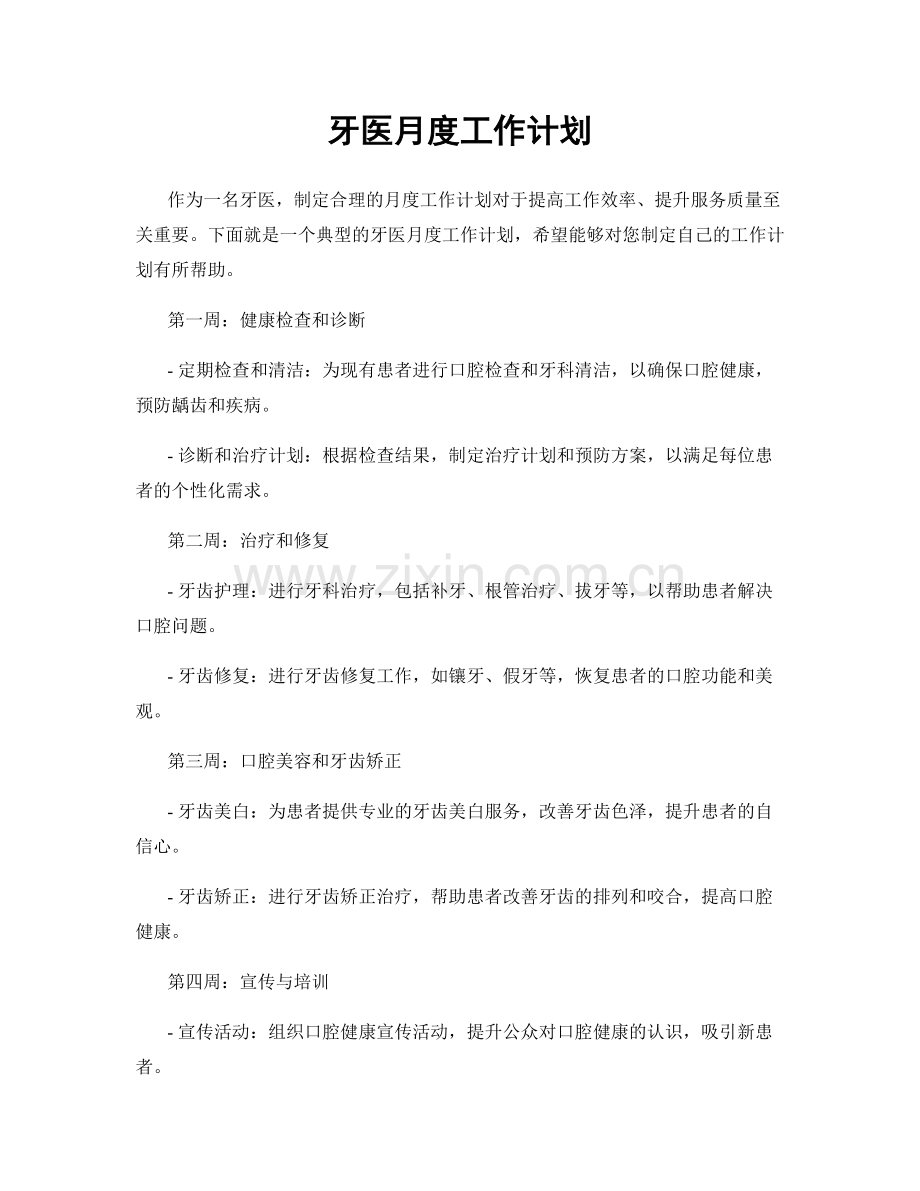 牙医月度工作计划

作为一名牙医，制定合理的月度工作计划对于提高工作效率、提升服务质量至关重要。下面就是一个典型的牙医月度工作计划，希望能够对您制定自己的工作计划有所帮助。

第一周：健康检查和诊断

- 定期检查和清洁：为现有患者进行口腔检查和牙科清洁，以确保口腔健康，预防龋齿和疾病。

- 诊断和治疗计划：根据检查结果，制定治疗计划和预防方案，以满足每位患者的个性化需求。

第二周：治疗和修复

- 牙齿护理：进行牙科治疗，包括补牙、根管治疗、拔牙等，以帮助患者解决口腔问题。

- 牙齿修复：进行牙齿修复工作，如镶牙、假牙等，恢复患者的口腔功能和美观。

第三周：口腔美容和牙齿矫正

- 牙齿美白：为患者提供专业的牙齿美白服务，改善牙齿色泽，提升患者的自信心。

- 牙齿矫正：进行牙齿矫正治疗，帮助患者改善牙齿的排列和咬合，提高口腔健康。

第四周：宣传与培训

- 宣传活动：组织口腔健康宣传活动，提升公众对口腔健康的认识，吸引新患者。

www.zixin.com.cn